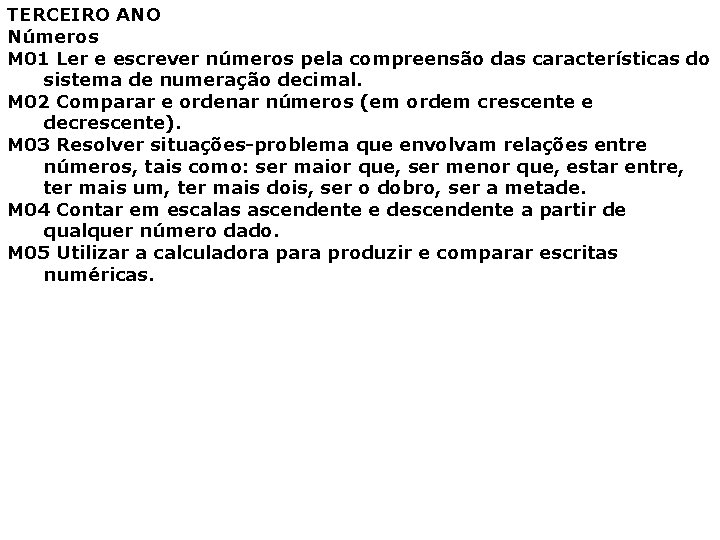 TERCEIRO ANO
Números
M01 Ler e escrever números pela compreensão das características do sistema de numeração decimal.
M02 Comparar e ordenar números (em ordem crescente e decrescente).
M03 Resolver situações-problema que envolvam relações entre números, tais como: ser maior que, ser menor que, estar entre, ter mais um, ter mais dois, ser o dobro, ser a metade.
M04 Contar em escalas ascendente e descendente a partir de qualquer número dado.
M05 Utilizar a calculadora para produzir e comparar escritas numéricas.